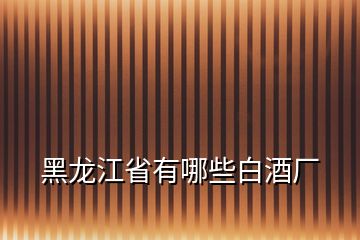 黑龙江省有哪些白酒厂